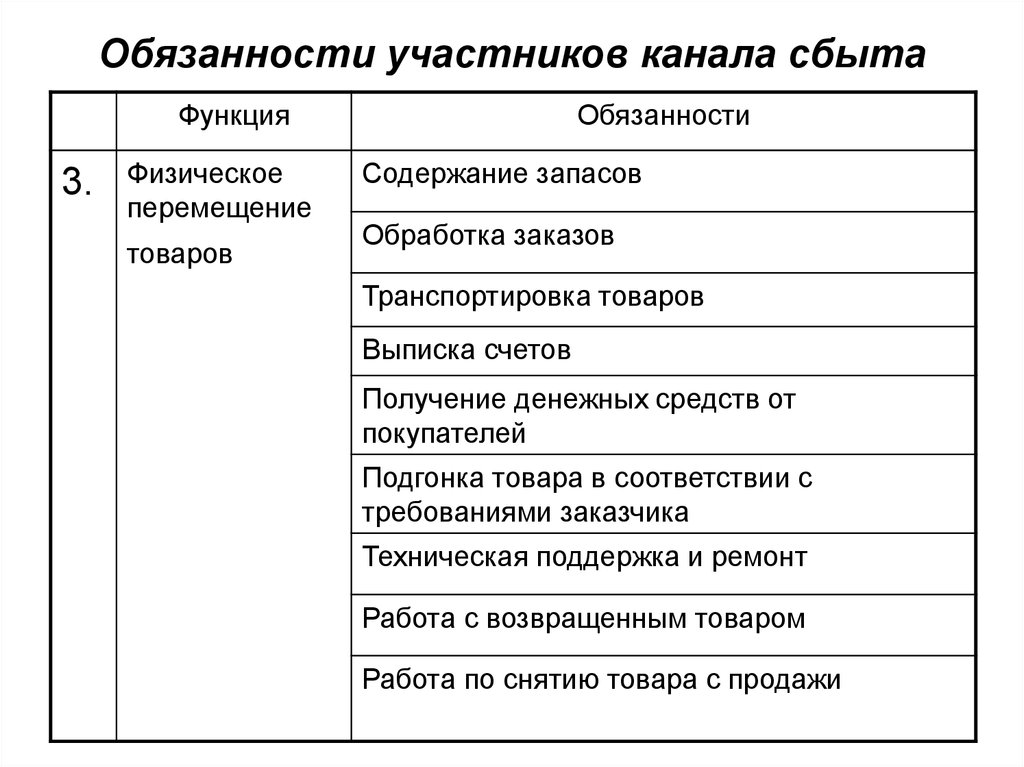 Обязанности участников канала сбыта

| | Функция | Обязанности |
|---|---|---|
| 3. | Физическое перемещение товаров | Содержание запасов |
| | | Обработка заказов |
| | | Транспортировка товаров |
| | | Выписка счетов |
| | | Получение денежных средств от покупателей |
| | | Подгонка товара в соответствии с требованиями заказчика |
| | | Техническая поддержка и ремонт |
| | | Работа с возвращенным товаром |
| | | Работа по снятию товара с продажи |